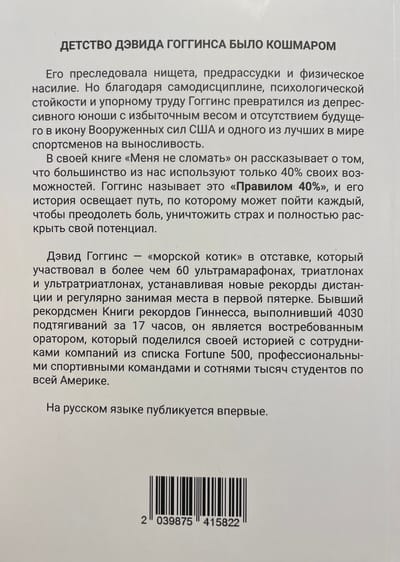 ДЕТСТВО ДЭВИДА ГОГГИНСА БЫЛО КОШМАРОМ

Его преследовала нищета, предрассудки и физическое насилие. Но благодаря самодисциплине, психологической стойкости и упорному труду Гоггинс превратился из депрессивного юноши с избыточным весом и отсутствием будущего в икону Вооруженных сил США и одного из лучших в мире спортсменов на выносливость.

В своей книге «Меня не сломать» он рассказывает о том, что большинство из нас используют только 40% своих возможностей. Гоггинс называет это «Правилом 40%», и его история освещает путь, по которому может пойти каждый, чтобы преодолеть боль, уничтожить страх и полностью раскрыть свой потенциал.

Дэвид Гоггинс — «морской котик» в отставке, который участвовал в более чем 60 ультрамарафонах, триатлонах и ультратриатлонах, устанавливая новые рекорды дистанции и регулярно занимая места в первой пятерке. Бывший рекордсмен Книги рекордов Гиннесса, выполнивший 4030 подтягиваний за 17 часов, он является востребованным оратором, который поделился своей историей с сотрудниками компаний из списка Fortune 500, профессиональными спортивными командами и сотнями тысяч студентов по всей Америке.

На русском языке публикуется впервые.

2 039875 415822